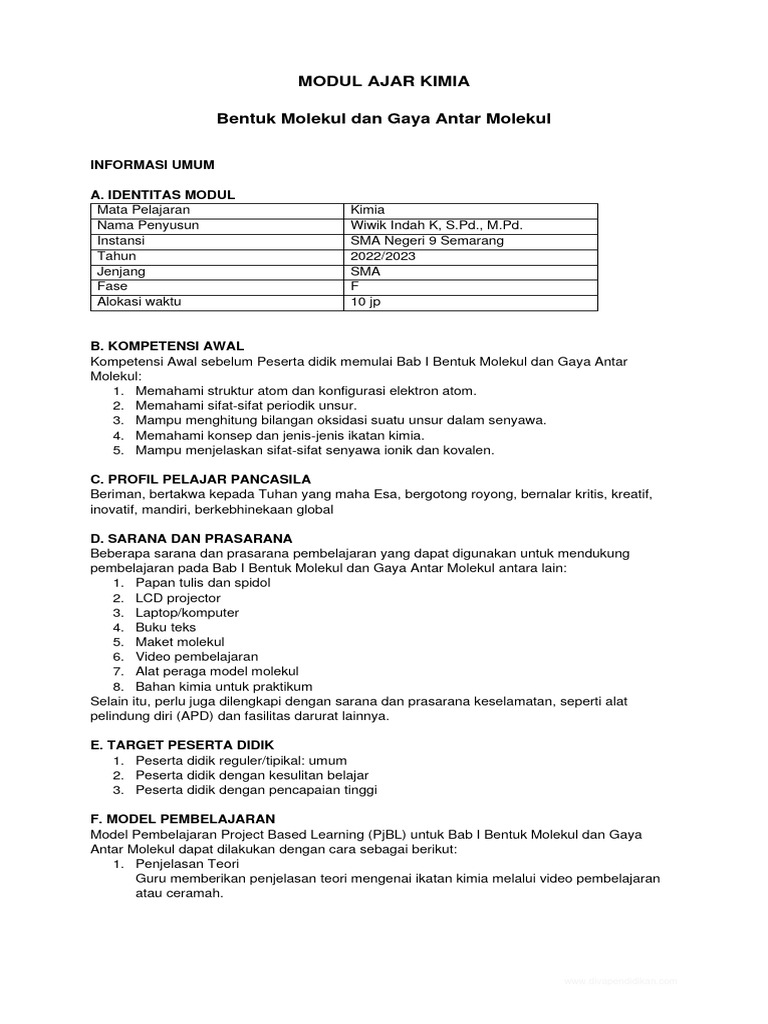 MODUL AJAR KIMIA

Bentuk Molekul dan Gaya Antar Molekul

INFORMASI UMUM

A. IDENTITAS MODUL

| Mata Pelajaran | Kimia |
|---|---|
| Nama Penyusun | Wiwik Indah K, S.Pd., M.Pd. |
| Instansi | SMA Negeri 9 Semarang |
| Tahun | 2022/2023 |
| Jenjang | SMA |
| Fase | F |
| Alokasi waktu | 10 jp |

B. KOMPETENSI AWAL
Kompetensi Awal sebelum Peserta didik memulai Bab I Bentuk Molekul dan Gaya Antar Molekul:
1. Memahami struktur atom dan konfigurasi elektron atom.
2. Memahami sifat-sifat periodik unsur.
3. Mampu menghitung bilangan oksidasi suatu unsur dalam senyawa.
4. Memahami konsep dan jenis-jenis ikatan kimia.
5. Mampu menjelaskan sifat-sifat senyawa ionik dan kovalen.

C. PROFIL PELAJAR PANCASILA
Beriman, bertakwa kepada Tuhan yang maha Esa, bergotong royong, bernalar kritis, kreatif, inovatif, mandiri, berkebhinekaan global

D. SARANA DAN PRASARANA
Beberapa sarana dan prasarana pembelajaran yang dapat digunakan untuk mendukung pembelajaran pada Bab I Bentuk Molekul dan Gaya Antar Molekul antara lain:
1. Papan tulis dan spidol
2. LCD projector
3. Laptop/komputer
4. Buku teks
5. Maket molekul
6. Video pembelajaran
7. Alat peraga model molekul
8. Bahan kimia untuk praktikum
Selain itu, perlu juga dilengkapi dengan sarana dan prasarana keselamatan, seperti alat pelindung diri (APD) dan fasilitas darurat lainnya.

E. TARGET PESERTA DIDIK
1. Peserta didik reguler/tipikal: umum
2. Peserta didik dengan kesulitan belajar
3. Peserta didik dengan pencapaian tinggi

F. MODEL PEMBELAJARAN
Model Pembelajaran Project Based Learning (PjBL) untuk Bab I Bentuk Molekul dan Gaya Antar Molekul dapat dilakukan dengan cara sebagai berikut:
1. Penjelasan Teori
Guru memberikan penjelasan teori mengenai ikatan kimia melalui video pembelajaran atau ceramah.